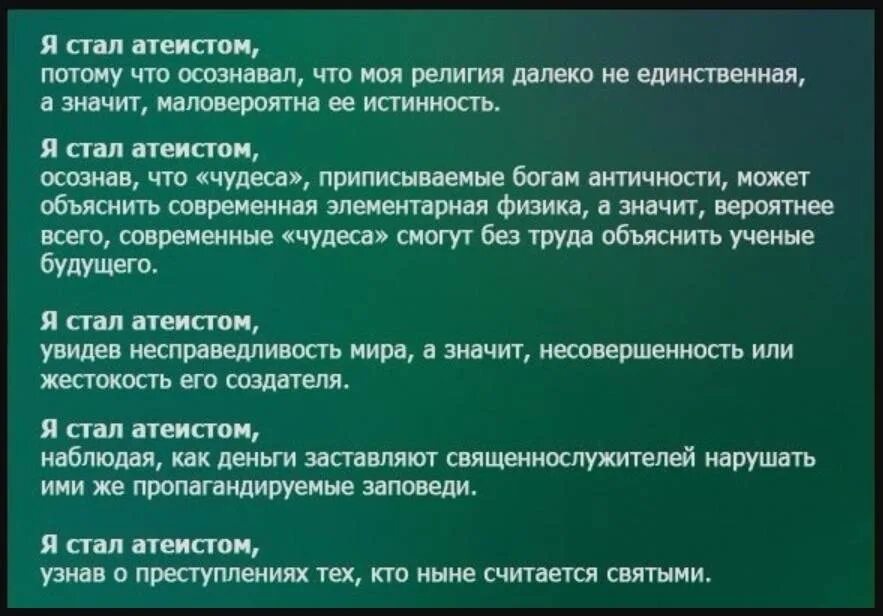 Я стал атеистом,
потому что осознавал, что моя религия далеко не единственная, а значит, маловероятна ее истинность.

Я стал атеистом,
осознав, что «чудеса», приписываемые богам античности, может объяснить современная элементарная физика, а значит, вероятнее всего, современные «чудеса» смогут без труда объяснить ученые будущего.

Я стал атеистом,
увидев несправедливость мира, а значит, несовершенность или жестокость его создателя.

Я стал атеистом,
наблюдая, как деньги заставляют священнослужителей нарушать ими же пропагандируемые заповеди.

Я стал атеистом,
узнав о преступлениях тех, кто ныне считается святыми.